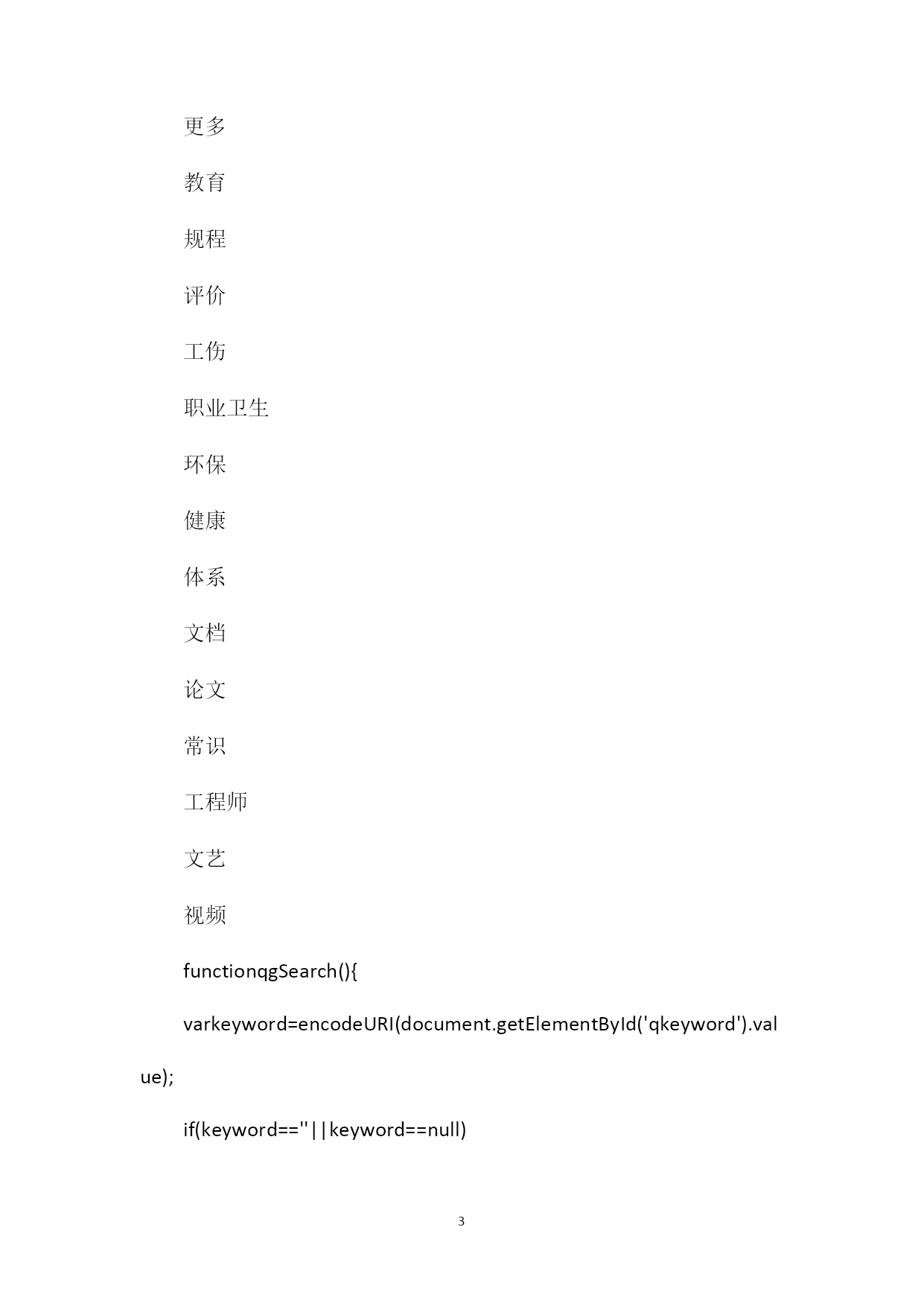 更多

教育

规程

评价

工伤

职业卫生

环保

健康

体系

文档

论文

常识

工程师

文艺

视频

functionqgSearch(){

varkeyword=encodeURI(document.getElementById('qkeyword').value);

if(keyword==''||keyword==null)

3